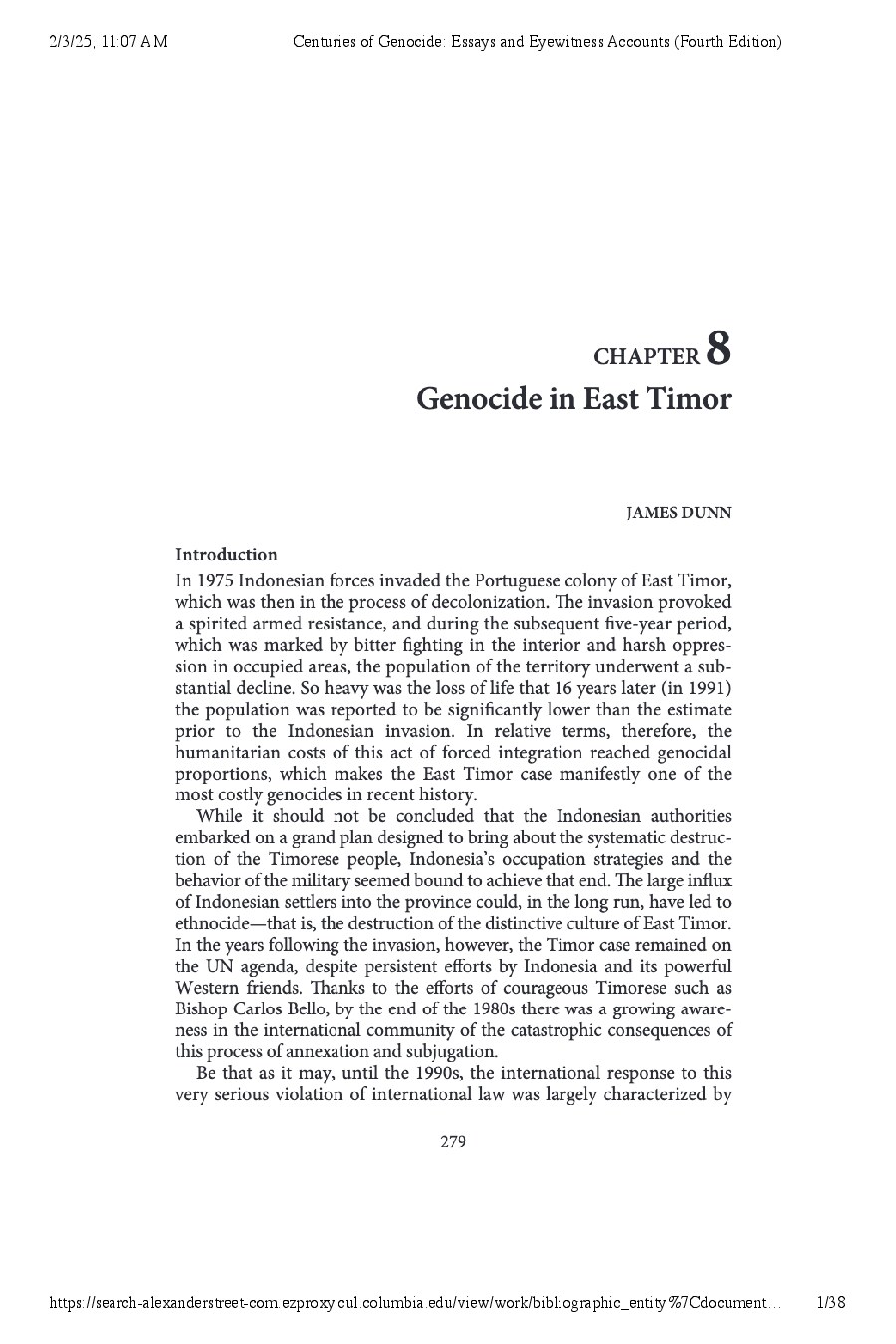 2/3/25, 11:07 AM Centuries of Genocide: Essays and Eyewitness Accounts (Fourth Edition)

CHAPTER 8
Genocide in East Timor

JAMES DUNN

Introduction

In 1975 Indonesian forces invaded the Portuguese colony of East Timor, which was then in the process of decolonization. The invasion provoked a spirited armed resistance, and during the subsequent five-year period, which was marked by bitter fighting in the interior and harsh oppression in occupied areas, the population of the territory underwent a substantial decline. So heavy was the loss of life that 16 years later (in 1991) the population was reported to be significantly lower than the estimate prior to the Indonesian invasion. In relative terms, therefore, the humanitarian costs of this act of forced integration reached genocidal proportions, which makes the East Timor case manifestly one of the most costly genocides in recent history.

While it should not be concluded that the Indonesian authorities embarked on a grand plan designed to bring about the systematic destruction of the Timorese people, Indonesia's occupation strategies and the behavior of the military seemed bound to achieve that end. The large influx of Indonesian settlers into the province could, in the long run, have led to ethnocide—that is, the destruction of the distinctive culture of East Timor. In the years following the invasion, however, the Timor case remained on the UN agenda, despite persistent efforts by Indonesia and its powerful Western friends. Thanks to the efforts of courageous Timorese such as Bishop Carlos Bello, by the end of the 1980s there was a growing awareness in the international community of the catastrophic consequences of this process of annexation and subjugation.

Be that as it may, until the 1990s, the international response to this very serious violation of international law was largely characterized by

279

https://search-alexanderstreet-com.ezproxy.cul.columbia.edu/view/work/bibliographic_entity%7Cdocument... 1/38